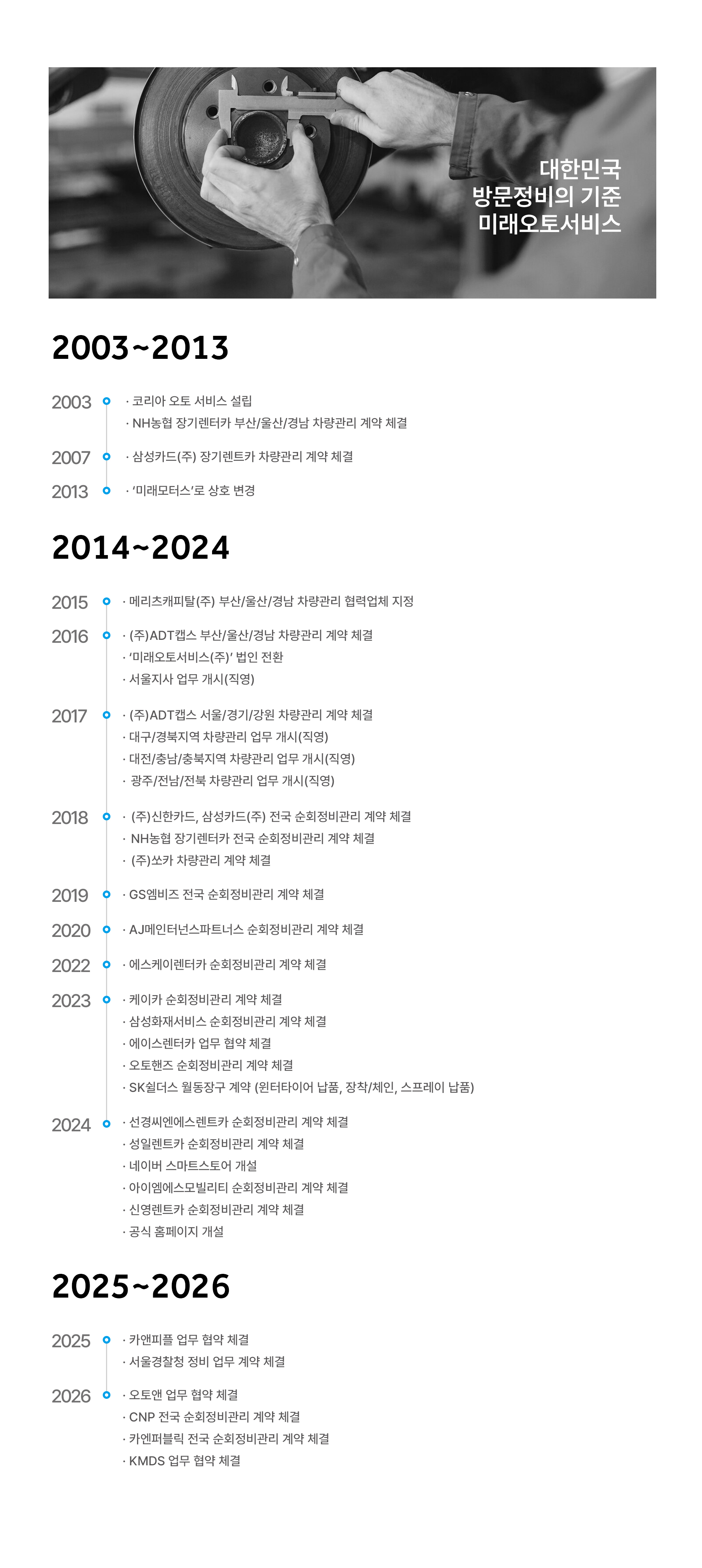 대한민국
방문정비의 기준
미래오토서비스

2003~2013

2003
· 코리아 오토 서비스 설립
· NH농협 장기렌터카 부산/울산/경남 차량관리 계약 체결

2007
· 삼성카드(주) 장기렌트카 차량관리 계약 체결

2013
· '미래모터스'로 상호 변경

2014~2024

2015
· 메리츠캐피탈(주) 부산/울산/경남 차량관리 협력업체 지정

2016
· (주)ADT캡스 부산/울산/경남 차량관리 계약 체결
· '미래오토서비스(주)' 법인 전환
· 서울지사 업무 개시(직영)

2017
· (주)ADT캡스 서울/경기/강원 차량관리 계약 체결
· 대구/경북지역 차량관리 업무 개시(직영)
· 대전/충남/충북지역 차량관리 업무 개시(직영)
· 광주/전남/전북 차량관리 업무 개시(직영)

2018
· (주)신한카드, 삼성카드(주) 전국 순회정비관리 계약 체결
· NH농협 장기렌터카 전국 순회정비관리 계약 체결
· (주)쏘카 차량관리 계약 체결

2019
· GS엠비즈 전국 순회정비관리 계약 체결

2020
· AJ메인터넌스파트너스 순회정비관리 계약 체결

2022
· 에스케이렌터카 순회정비관리 계약 체결

2023
· 케이카 순회정비관리 계약 체결
· 삼성화재서비스 순회정비관리 계약 체결
· 에이스렌터카 업무 협약 체결
· 오토핸즈 순회정비관리 계약 체결
· SK쉴더스 월동장구 계약 (윈터타이어 납품, 장착/체인, 스프레이 납품)

2024
· 선경씨엔에스렌트카 순회정비관리 계약 체결
· 성일렌트카 순회정비관리 계약 체결
· 네이버 스마트스토어 개설
· 아이엠에스모빌리티 순회정비관리 계약 체결
· 신영렌트카 순회정비관리 계약 체결
· 공식 홈페이지 개설

2025~2026

2025
· 카앤피플 업무 협약 체결
· 서울경찰청 정비 업무 계약 체결

2026
· 오토앤 업무 협약 체결
· CNP 전국 순회정비관리 계약 체결
· 카엔퍼블릭 전국 순회정비관리 계약 체결
· KMDS 업무 협약 체결